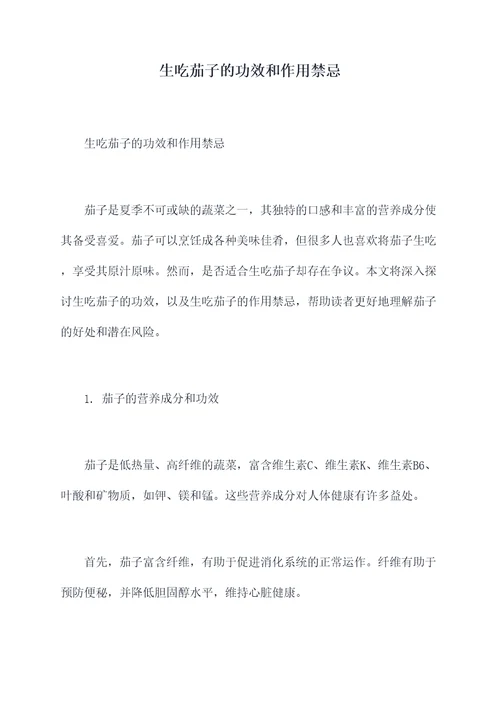 生吃茄子的功效和作用禁忌

生吃茄子的功效和作用禁忌

茄子是夏季不可或缺的蔬菜之一，其独特的口感和丰富的营养成分使其备受喜爱。茄子可以烹饪成各种美味佳肴，但很多人也喜欢将茄子生吃，享受其原汁原味。然而，是否适合生吃茄子却存在争议。本文将深入探讨生吃茄子的功效，以及生吃茄子的作用禁忌，帮助读者更好地理解茄子的好处和潜在风险。

1. 茄子的营养成分和功效

茄子是低热量、高纤维的蔬菜，富含维生素C、维生素K、维生素B6、叶酸和矿物质，如钾、镁和锰。这些营养成分对人体健康有许多益处。

首先，茄子富含纤维，有助于促进消化系统的正常运作。纤维有助于预防便秘，并降低胆固醇水平，维持心脏健康。